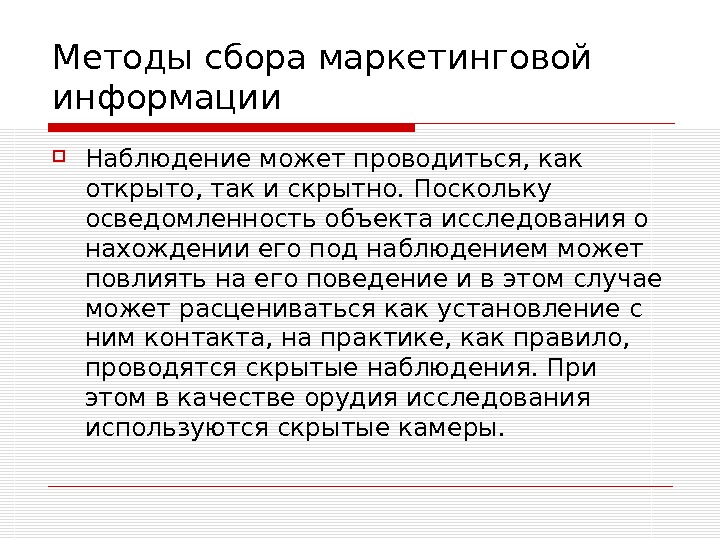 Методы сбора маркетинговой информации

☐ Наблюдение может проводиться, как открыто, так и скрытно. Поскольку осведомленность объекта исследования о нахождении его под наблюдением может повлиять на его поведение и в этом случае может расцениваться как установление с ним контакта, на практике, как правило, проводятся скрытые наблюдения. При этом в качестве орудия исследования используются скрытые камеры.